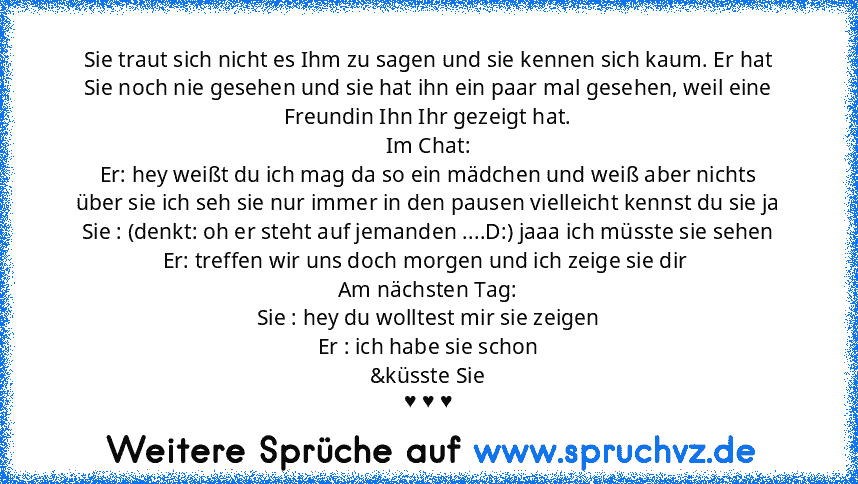 Sie traut sich nicht es Ihm zu sagen und sie kennen sich kaum. Er hat Sie noch nie gesehen und sie hat ihn ein paar mal gesehen, weil eine Freundin Ihn Ihr gezeigt hat.
Im Chat:
Er: hey weißt du ich mag da so ein mädchen und weiß aber nichts über sie ich seh sie nur immer in den pausen vielleicht kennst du sie ja
Sie : (denkt: oh er steht auf jemanden ....D:) jaaa ich müsste sie sehen
Er: treffen wir uns doch morgen und ich zeige sie dir
Am nächsten Tag:
Sie : hey du wolltest mir sie zeigen
Er : ich habe sie schon
&küsste Sie
♥ ♥ ♥

Weitere Sprüche auf www.spruchvz.de